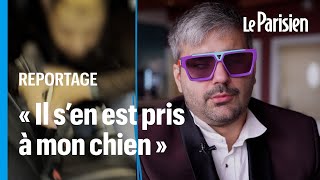 Le Parisien

REPORTAGE

« Il s'en est pris à mon chien »